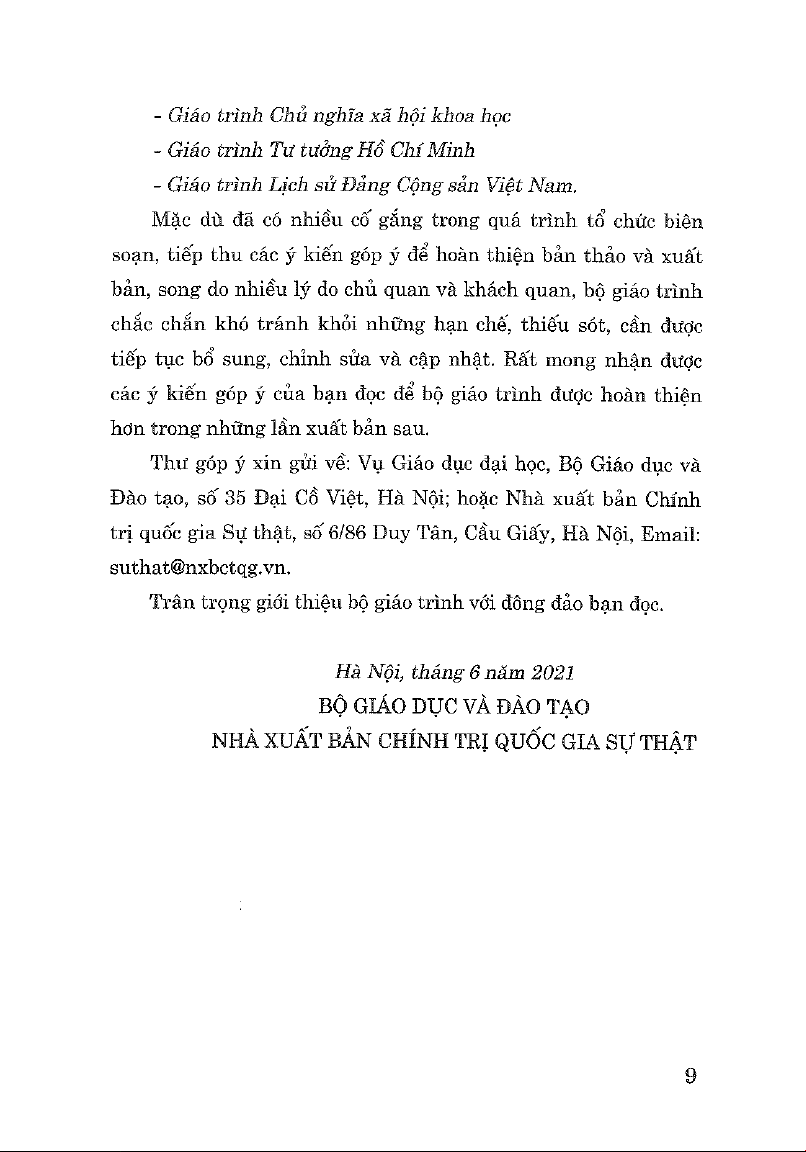 - Giáo trình Chủ nghĩa xã hội khoa học
- Giáo trình Tư tưởng Hồ Chí Minh
- Giáo trình Lịch sử Đảng Cộng sản Việt Nam.

Mặc dù đã có nhiều cố gắng trong quá trình tổ chức biên soạn, tiếp thu các ý kiến góp ý để hoàn thiện bản thảo và xuất bản, song do nhiều lý do chủ quan và khách quan, bộ giáo trình chắc chắn khó tránh khỏi những hạn chế, thiếu sót, cần được tiếp tục bổ sung, chỉnh sửa và cập nhật. Rất mong nhận được các ý kiến góp ý của bạn đọc để bộ giáo trình được hoàn thiện hơn trong những lần xuất bản sau.

Thư góp ý xin gửi về: Vụ Giáo dục đại học, Bộ Giáo dục và Đào tạo, số 35 Đại Cồ Việt, Hà Nội; hoặc Nhà xuất bản Chính trị quốc gia Sự thật, số 6/86 Duy Tân, Cầu Giấy, Hà Nội, Email: suthat@nxbctqg.vn.

Trân trọng giới thiệu bộ giáo trình với đông đảo bạn đọc.

Hà Nội, tháng 6 năm 2021
BỘ GIÁO DỤC VÀ ĐÀO TẠO
NHÀ XUẤT BẢN CHÍNH TRỊ QUỐC GIA SỰ THẬT

9